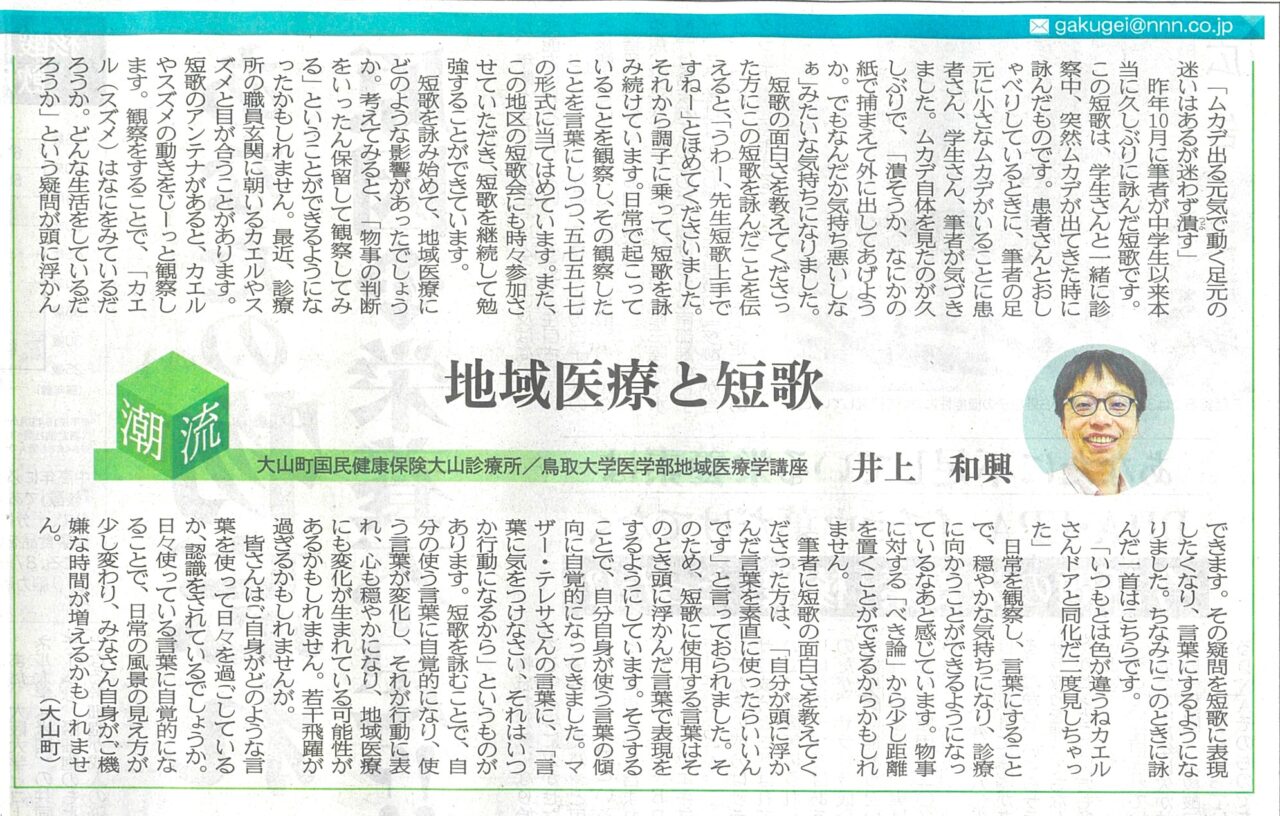 gakugei@nnn.co.jp

「ムカデ出る元気で動く足元の迷いはあるが迷わず潰す」

昨年10月に筆者が中学生以来本当に久しぶりに詠んだ短歌です。この短歌は、学生さんと一緒に診察中、突然ムカデが出てきた時に詠んだものです。患者さんとおしゃべりしているときに、筆者の足元に小さなムカデがいることに患者さん、学生さん、筆者が気づきました。ムカデ自体を見たのが久しぶりで、「潰そうか、なにかの紙で捕まえて外に出してあげようか。でもなんだか気持ち悪いなぁ」みたいな気持ちになりました。

短歌の面白さを教えてくださった方にこの短歌を詠んだことを伝えると「うわー、先生短歌上手ですねー」とほめてくださいました。それから調子に乗って、短歌を詠み続けています。日常で起こっていることを観察し、その観察したことを言葉にしつつ、五七五七七の形式に当てはめています。また、この地区の短歌会にも時々参加させていただき、短歌を継続して勉強することができています。

短歌を詠み始めて、地域医療にどのような影響があったでしょうか。考えてみると、「物事の判断をいったん保留して観察してみる」ということができるようになったかもしれません。最近、診療所の職員玄関に朝いるカエルやスズメと目が合うことがあります。短歌のアンテナがあると、カエルやスズメの動きをじーっと観察します。観察をすることで、「カエル（スズメ）はなにをみているだろうか。どんな生活をしているだろうか」という疑問が頭に浮かんできます。その疑問を短歌に表現したくなり、言葉にするようになりました。ちなみにこのときに詠んだ一首はこちらです。

「いつもとは色が違うねカエルさんドアと同化だ二度見しちゃった」

日常を観察し、言葉にすることで、穏やかな気持ちになり、診療に向かうことができるようになっているなあと感じています。物事に対する「べき論」から少し距離を置くことができるからかもしれません。

筆者に短歌の面白さを教えてくださった方は、「自分が頭に浮かんだ言葉を素直に使ったらいいんです」と言っておられました。そのため、短歌に使用する言葉はそのとき頭に浮かんだ言葉で表現をするようにしています。そうすることで、自分自身が使う言葉の傾向に自覚的になってきました。マザー・テレサさんの言葉に、「言葉に気をつけなさい、それはいつか行動になるから」というものがあります。短歌を詠むことで、自分の使う言葉に自覚的になり、使う言葉が変化し、それが行動に表れ、心も穏やかになり、地域医療にも変化が生まれている可能性があるかもしれません。若干飛躍が過ぎるかもしれませんが。

皆さんはご自身がどのような言葉を使って日々を過ごしているか、認識をされているでしょうか。日々使っている言葉に自覚的になることで、日常の風景の見え方が少し変わり、みなさん自身がご機嫌な時間が増えるかもしれません。

（大山町）

潮流

地域医療と短歌

大山町国民健康保険大山診療所／鳥取大学医学部地域医療学講座　井上　和興